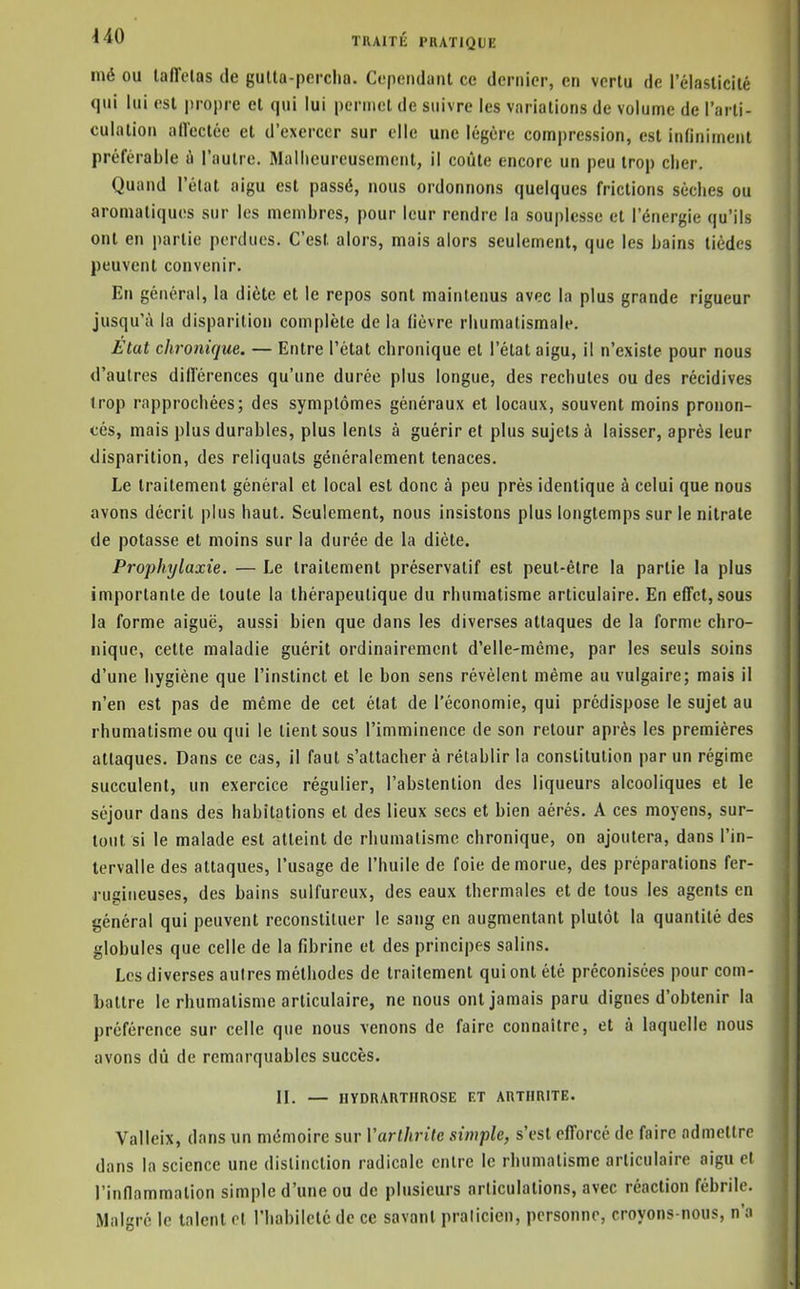 140 TRAITÉ PRATIQUE

mé ou taffetas de gutta-percha. Cependant ce dernier, en vertu de l'élasticité qui lui est propre et qui lui permet de suivre les variations de volume de l'articulation affectée et d'exercer sur elle une légère compression, est infiniment préférable à l'autre. Malheureusement, il coûte encore un peu trop cher.

Quand l'état aigu est passé, nous ordonnons quelques frictions sèches ou aromatiques sur les membres, pour leur rendre la souplesse et l'énergie qu'ils ont en partie perdues. C'est alors, mais alors seulement, que les bains tièdes peuvent convenir.

En général, la diète et le repos sont maintenus avec la plus grande rigueur jusqu'à la disparition complète de la fièvre rhumatismale.

État chronique. — Entre l'état chronique et l'état aigu, il n'existe pour nous d'autres différences qu'une durée plus longue, des rechutes ou des récidives trop rapprochées; des symptômes généraux et locaux, souvent moins prononcés, mais plus durables, plus lents à guérir et plus sujets à laisser, après leur disparition, des reliquats généralement tenaces.

Le traitement général et local est donc à peu près identique à celui que nous avons décrit plus haut. Seulement, nous insistons plus longtemps sur le nitrate de potasse et moins sur la durée de la diète.

Prophylaxie. — Le traitement préservatif est peut-être la partie la plus importante de toute la thérapeutique du rhumatisme articulaire. En effet, sous la forme aiguë, aussi bien que dans les diverses attaques de la forme chronique, cette maladie guérit ordinairement d'elle-même, par les seuls soins d'une hygiène que l'instinct et le bon sens révèlent même au vulgaire; mais il n'en est pas de même de cet état de l'économie, qui prédispose le sujet au rhumatisme ou qui le tient sous l'imminence de son retour après les premières attaques. Dans ce cas, il faut s'attacher à rétablir la constitution par un régime succulent, un exercice régulier, l'abstention des liqueurs alcooliques et le séjour dans des habitations et des lieux secs et bien aérés. A ces moyens, surtout si le malade est atteint de rhumatisme chronique, on ajoutera, dans l'intervalle des attaques, l'usage de l'huile de foie de morue, des préparations ferrugineuses, des bains sulfureux, des eaux thermales et de tous les agents en général qui peuvent reconstituer le sang en augmentant plutôt la quantité des globules que celle de la fibrine et des principes salins.

Les diverses autres méthodes de traitement qui ont été préconisées pour combattre le rhumatisme articulaire, ne nous ont jamais paru dignes d'obtenir la préférence sur celle que nous venons de faire connaître, et à laquelle nous avons dû de remarquables succès.

II. — HYDRARTHROSE ET ARTHRITE.

Valleix, dans un mémoire sur l'arthrite simple, s'est efforcé de faire admettre dans la science une distinction radicale entre le rhumatisme articulaire aigu et l'inflammation simple d'une ou de plusieurs articulations, avec réaction fébrile. Malgré le talent et l'habileté de ce savant praticien, personne, croyons-nous, n'a